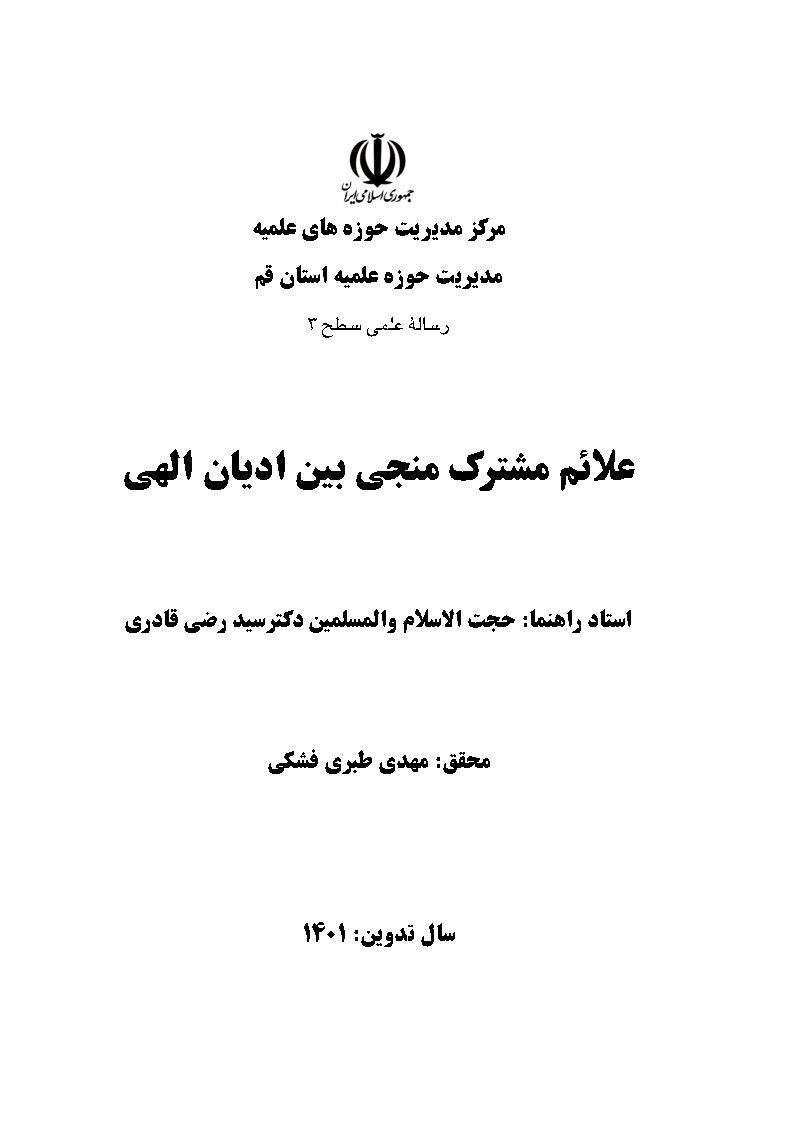 جمهوری اسلامی ایران

مرکز مدیریت حوزه های علمیه

مدیریت حوزه علمیه استان قم

رسالهٔ علمی سطح ۳

علائم مشترک منجی بین ادیان الهی

استاد راهنما: حجت الاسلام والمسلمین دکترسید رضی قادری

محقق: مهدی طبری فشکی

سال تدوین: ۱۴۰۱